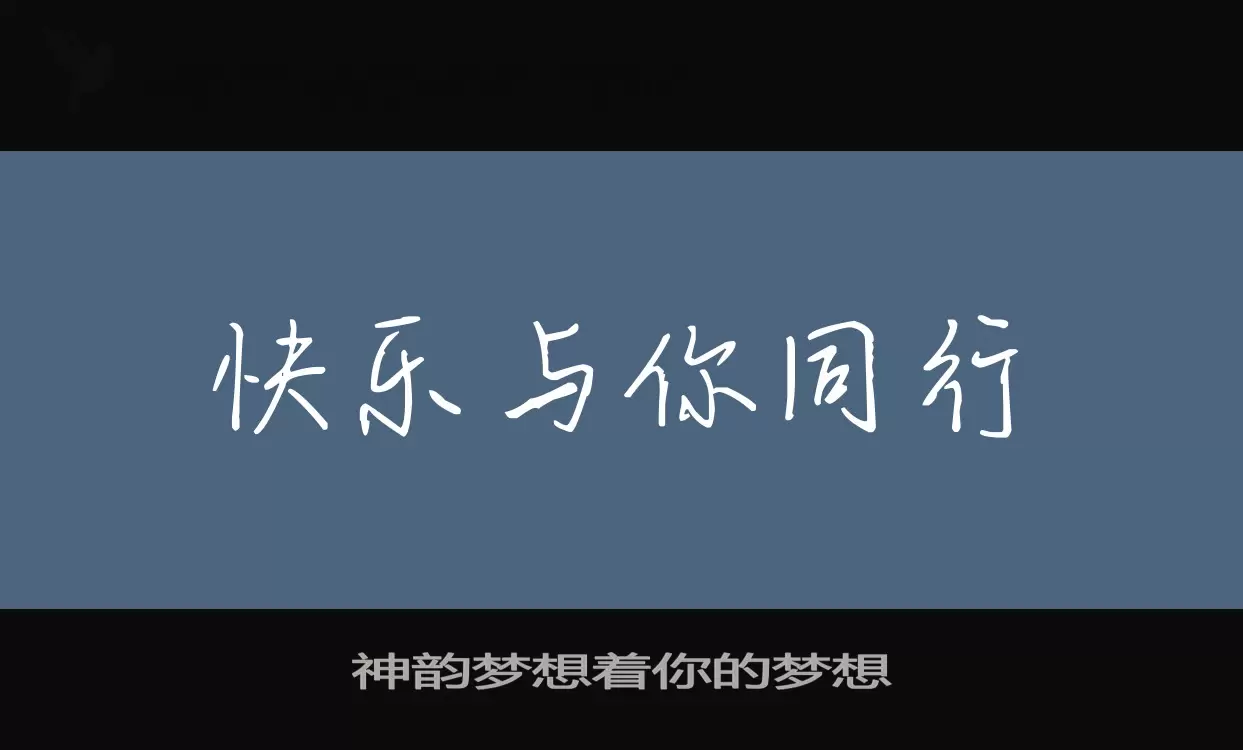 快乐与你同行

神韵梦想着你的梦想